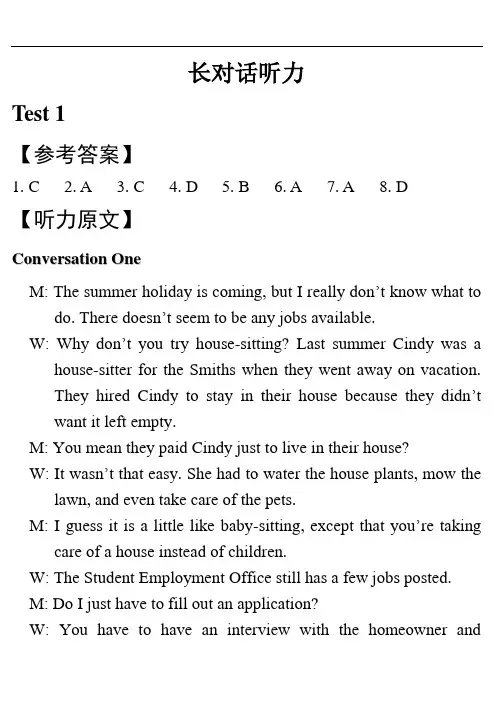 长对话听力

Test 1

【参考答案】

1. C 2. A 3. C 4. D 5. B 6. A 7. A 8. D

【听力原文】

Conversation One

M: The summer holiday is coming, but I really don't know what to do. There doesn't seem to be any jobs available.

W: Why don't you try house-sitting? Last summer Cindy was a house-sitter for the Smiths when they went away on vacation. They hired Cindy to stay in their house because they didn't want it left empty.

M: You mean they paid Cindy just to live in their house?

W: It wasn't that easy. She had to water the house plants, mow the lawn, and even take care of the pets.

M: I guess it is a little like baby-sitting, except that you're taking care of a house instead of children.

W: The Student Employment Office still has a few jobs posted.

M: Do I just have to fill out an application?

W: You have to have an interview with the homeowner and